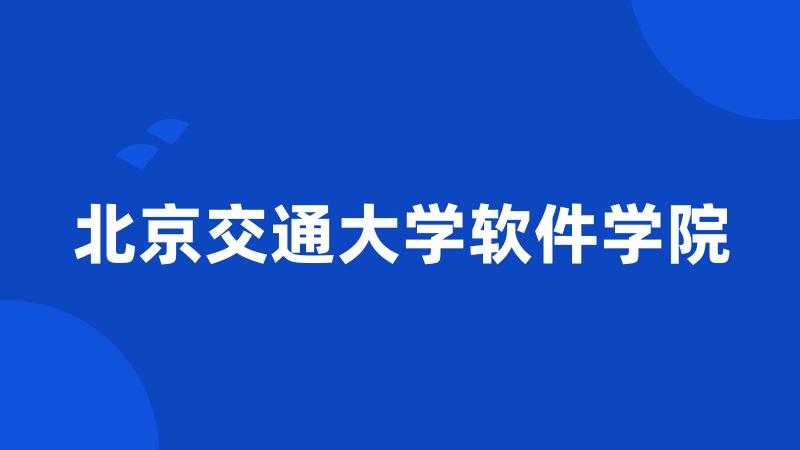 北京交通大学软件学院